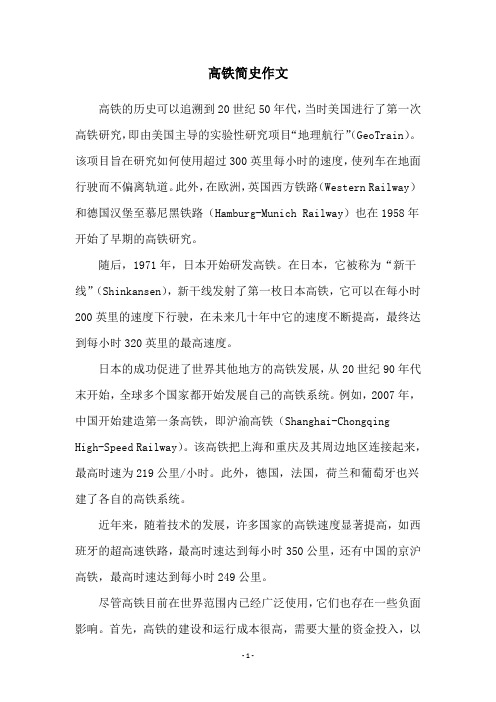 高铁简史作文

高铁的历史可以追溯到20世纪50年代，当时美国进行了第一次高铁研究，即由美国主导的实验性研究项目“地理航行”(GeoTrain)。该项目旨在研究如何使用超过300英里每小时的速度，使列车在地面行驶而不偏离轨道。此外，在欧洲，英国西方铁路(Western Railway)和德国汉堡至慕尼黑铁路（Hamburg-Munich Railway）也在1958年开始了早期的高铁研究。

随后，1971年，日本开始研发高铁。在日本，它被称为“新干线”(Shinkansen)，新干线发射了第一枚日本高铁，它可以在每小时200英里的速度下行驶，在未来几十年中它的速度不断提高，最终达到每小时320英里的最高速度。

日本的成功促进了世界其他地方的高铁发展，从20世纪90年代末开始，全球多个国家都开始发展自己的高铁系统。例如，2007年，中国开始建造第一条高铁，即沪渝高铁（Shanghai-Chongqing High-Speed Railway)。该高铁把上海和重庆及其周边地区连接起来，最高时速为219公里/小时。此外，德国，法国，荷兰和葡萄牙也兴建了各自的高铁系统。

近年来，随着技术的发展，许多国家的高铁速度显著提高，如西班牙的超高速铁路，最高时速达到每小时350公里，还有中国的京沪高铁，最高时速达到每小时249公里。

尽管高铁目前在世界范围内已经广泛使用，它们也存在一些负面影响。首先，高铁的建设和运行成本很高，需要大量的资金投入，以

-1-